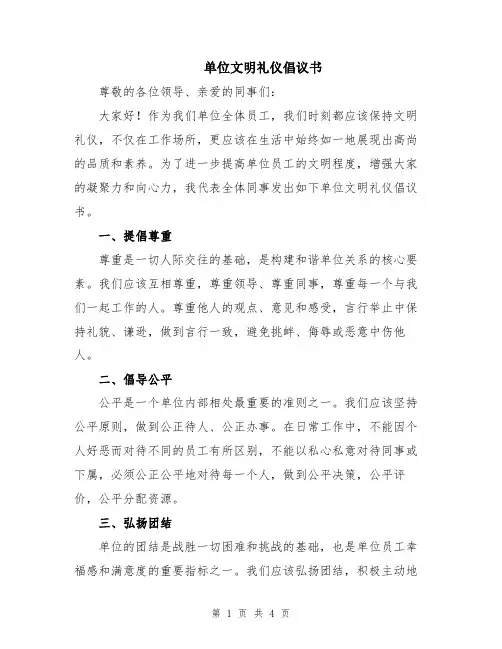 单位文明礼仪倡议书

尊敬的各位领导、亲爱的同事们：

大家好！作为我们单位全体员工，我们时刻都应该保持文明礼仪，不仅在工作场所，更应该在生活中始终如一地展现出高尚的品质和素养。为了进一步提高单位员工的文明程度，增强大家的凝聚力和向心力，我代表全体同事发出如下单位文明礼仪倡议书。

一、提倡尊重

尊重是一切人际交往的基础，是构建和谐单位关系的核心要素。我们应该互相尊重，尊重领导、尊重同事，尊重每一个与我们一起工作的人。尊重他人的观点、意见和感受，言行举止中保持礼貌、谦逊，做到言行一致，避免挑衅、侮辱或恶意中伤他人。

二、倡导公平

公平是一个单位内部相处最重要的准则之一。我们应该坚持公平原则，做到公正待人、公正办事。在日常工作中，不能因个人好恶而对待不同的员工有所区别，不能以私心私意对待同事或下属，必须公正公平地对待每一个人，做到公平决策，公平评价，公平分配资源。

三、弘扬团结

单位的团结是战胜一切困难和挑战的基础，也是单位员工幸福感和满意度的重要指标之一。我们应该弘扬团结，积极主动地

第 1 页 共 4 页